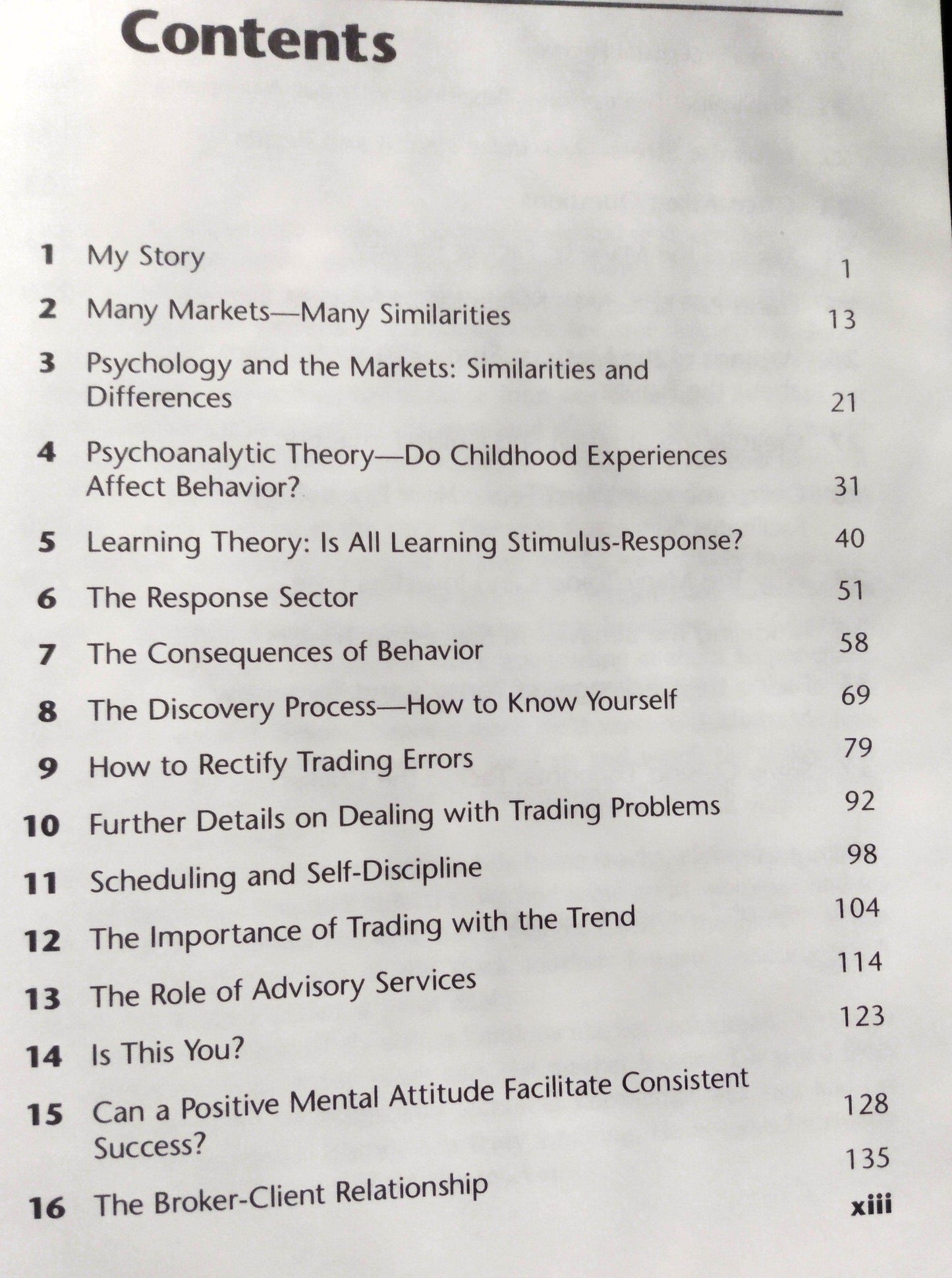 Contents

1 My Story 1

2 Many Markets—Many Similarities 13

3 Psychology and the Markets: Similarities and Differences 21

4 Psychoanalytic Theory—Do Childhood Experiences Affect Behavior? 31

5 Learning Theory: Is All Learning Stimulus-Response? 40

6 The Response Sector 51

7 The Consequences of Behavior 58

8 The Discovery Process—How to Know Yourself 69

9 How to Rectify Trading Errors 79

10 Further Details on Dealing with Trading Problems 92

11 Scheduling and Self-Discipline 98

12 The Importance of Trading with the Trend 104

13 The Role of Advisory Services 114

14 Is This You? 123

15 Can a Positive Mental Attitude Facilitate Consistent Success? 128

16 The Broker-Client Relationship 135

xiii